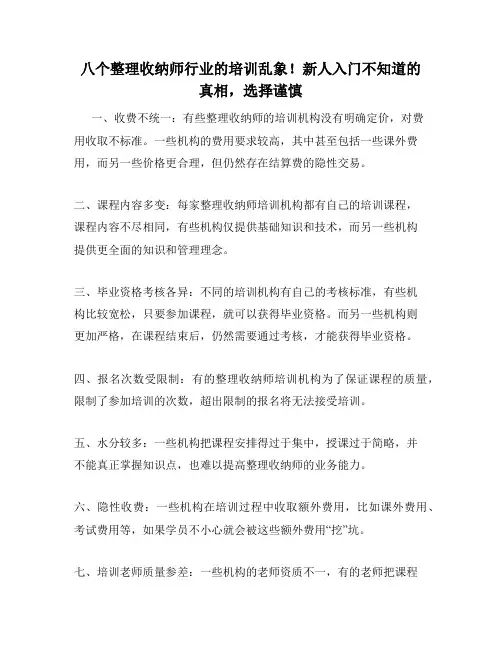 八个整理收纳师行业的培训乱象！新人入门不知道的真相，选择谨慎

一、收费不统一：有些整理收纳师的培训机构没有明确定价，对费用收取不标准。一些机构的费用要求较高，其中甚至包括一些课外费用，而另一些价格更合理，但仍然存在结算费的隐性交易。

二、课程内容多变：每家整理收纳师培训机构都有自己的培训课程，课程内容不尽相同，有些机构仅提供基础知识和技术，而另一些机构提供更全面的知识和管理理念。

三、毕业资格考核各异：不同的培训机构有自己的考核标准，有些机构比较宽松，只要参加课程，就可以获得毕业资格。而另一些机构则更加严格，在课程结束后，仍然需要通过考核，才能获得毕业资格。

四、报名次数受限制：有的整理收纳师培训机构为了保证课程的质量，限制了参加培训的次数，超出限制的报名将无法接受培训。

五、水分较多：一些机构把课程安排得过于集中，授课过于简略，并不能真正掌握知识点，也难以提高整理收纳师的业务能力。

六、隐性收费：一些机构在培训过程中收取额外费用，比如课外费用、考试费用等，如果学员不小心就会被这些额外费用“挖”坑。

七、培训老师质量参差：一些机构的老师资质不一，有的老师把课程